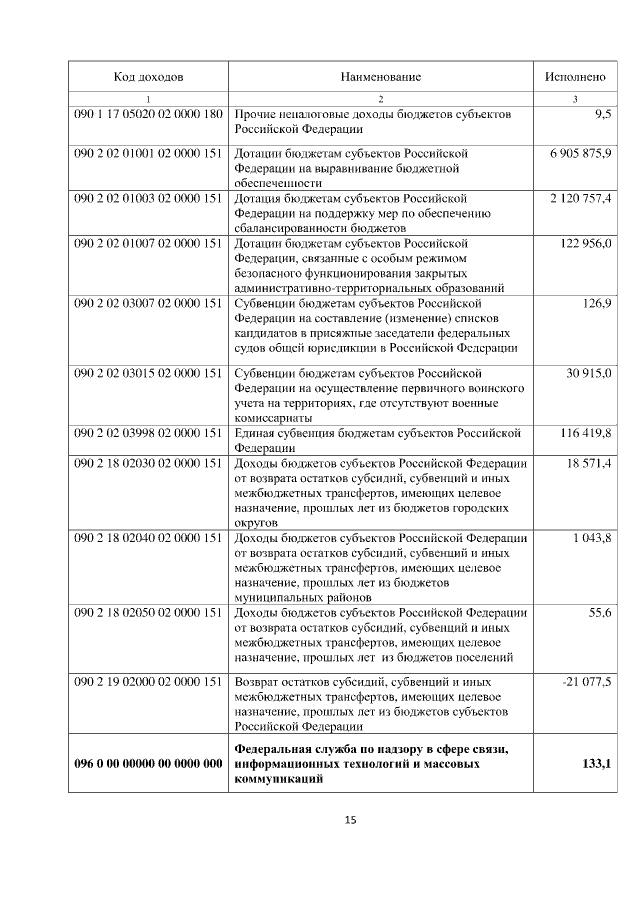 | Код доходов | Наименование | Исполнено |
|---|---|---|
| 1 | 2 | 3 |
| 090 1 17 05020 02 0000 180 | Прочие неналоговые доходы бюджетов субъектов Российской Федерации | 9,5 |
| 090 2 02 01001 02 0000 151 | Дотации бюджетам субъектов Российской Федерации на выравнивание бюджетной обеспеченности | 6 905 875,9 |
| 090 2 02 01003 02 0000 151 | Дотация бюджетам субъектов Российской Федерации на поддержку мер по обеспечению сбалансированности бюджетов | 2 120 757,4 |
| 090 2 02 01007 02 0000 151 | Дотации бюджетам субъектов Российской Федерации, связанные с особым режимом безопасного функционирования закрытых административно-территориальных образований | 122 956,0 |
| 090 2 02 03007 02 0000 151 | Субвенции бюджетам субъектов Российской Федерации на составление (изменение) списков кандидатов в присяжные заседатели федеральных судов общей юрисдикции в Российской Федерации | 126,9 |
| 090 2 02 03015 02 0000 151 | Субвенции бюджетам субъектов Российской Федерации на осуществление первичного воинского учета на территориях, где отсутствуют военные комиссариаты | 30 915,0 |
| 090 2 02 03998 02 0000 151 | Единая субвенция бюджетам субъектов Российской Федерации | 116 419,8 |
| 090 2 18 02030 02 0000 151 | Доходы бюджетов субъектов Российской Федерации от возврата остатков субсидий, субвенций и иных межбюджетных трансфертов, имеющих целевое назначение, прошлых лет из бюджетов городских округов | 18 571,4 |
| 090 2 18 02040 02 0000 151 | Доходы бюджетов субъектов Российской Федерации от возврата остатков субсидий, субвенций и иных межбюджетных трансфертов, имеющих целевое назначение, прошлых лет из бюджетов муниципальных районов | 1 043,8 |
| 090 2 18 02050 02 0000 151 | Доходы бюджетов субъектов Российской Федерации от возврата остатков субсидий, субвенций и иных межбюджетных трансфертов, имеющих целевое назначение, прошлых лет из бюджетов поселений | 55,6 |
| 090 2 19 02000 02 0000 151 | Возврат остатков субсидий, субвенций и иных межбюджетных трансфертов, имеющих целевое назначение, прошлых лет из бюджетов субъектов Российской Федерации | -21 077,5 |
| **096 0 00 00000 00 0000 000** | **Федеральная служба по надзору в сфере связи, информационных технологий и массовых коммуникаций** | **133,1** |

15